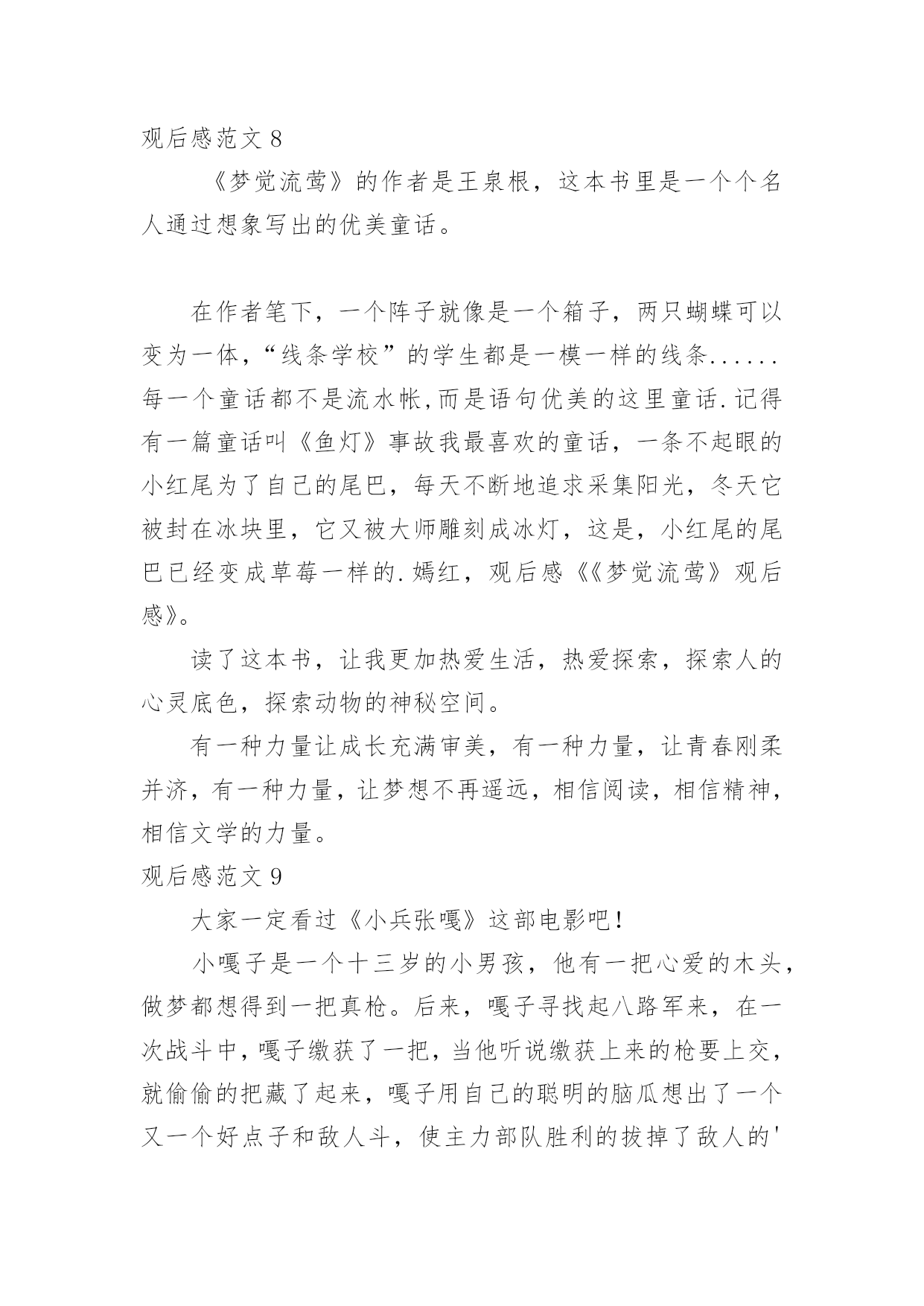 观后感范文 8

《梦觉流莺》的作者是王泉根，这本书里是一个个名人通过想象写出的优美童话。

在作者笔下，一个阵子就像是一个箱子，两只蝴蝶可以变为一体，“线条学校”的学生都是一模一样的线条......每一个童话都不是流水帐,而是语句优美的这里童话.记得有一篇童话叫《鱼灯》事故我最喜欢的童话，一条不起眼的小红尾为了自己的尾巴，每天不断地追求采集阳光，冬天它被封在冰块里，它又被大师雕刻成冰灯，这是，小红尾的尾巴已经变成草莓一样的.嫣红，观后感《《梦觉流莺》观后感》。

读了这本书，让我更加热爱生活，热爱探索，探索人的心灵底色，探索动物的神秘空间。

有一种力量让成长充满审美，有一种力量，让青春刚柔并济，有一种力量，让梦想不再遥远，相信阅读，相信精神，相信文学的力量。

观后感范文 9

大家一定看过《小兵张嘎》这部电影吧！

小嘎子是一个十三岁的小男孩，他有一把心爱的木头，做梦都想得到一把真枪。后来，嘎子寻找起八路军来，在一次战斗中，嘎子缴获了一把，当他听说缴获上来的枪要上交，就偷偷的把藏了起来，嘎子用自己的聪明的脑瓜想出了一个又一个好点子和敌人斗，使主力部队胜利的拔掉了敌人的'